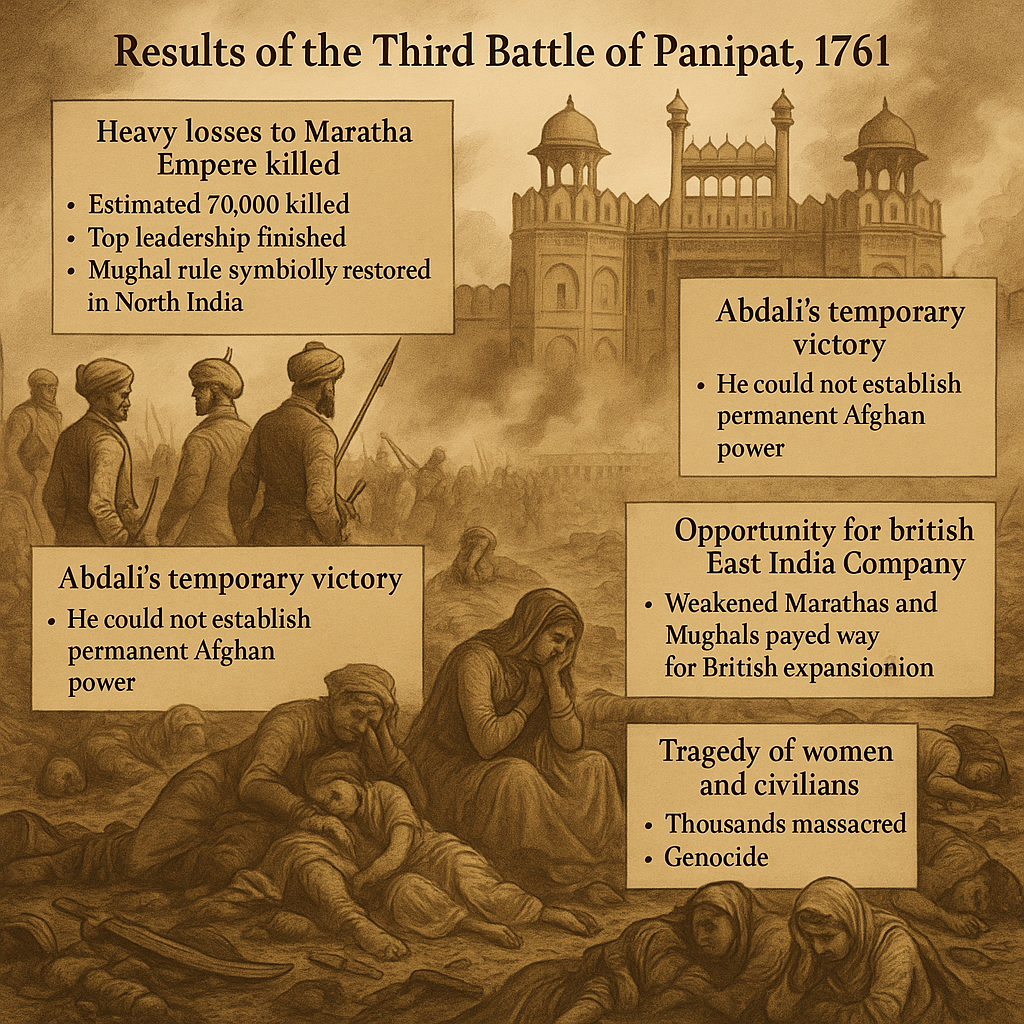 Results of the Third Battle of Panipat, 1761

Heavy losses to Maratha Empere killed
• Estimated 70,000 killed
• Top leadership finished
• Mughal rule symbiolly restored in North India

Abdali's temporary victory
• He could not establish permanent Afghan power

Abdali's temporary victory
• He could not establish permanent Afghan power

Opportunity for british East India Company
• Weakened Marathas and Mughals payed way for British expansionion

Tragedy of women and civilians
• Thousands massacred
• Genocide